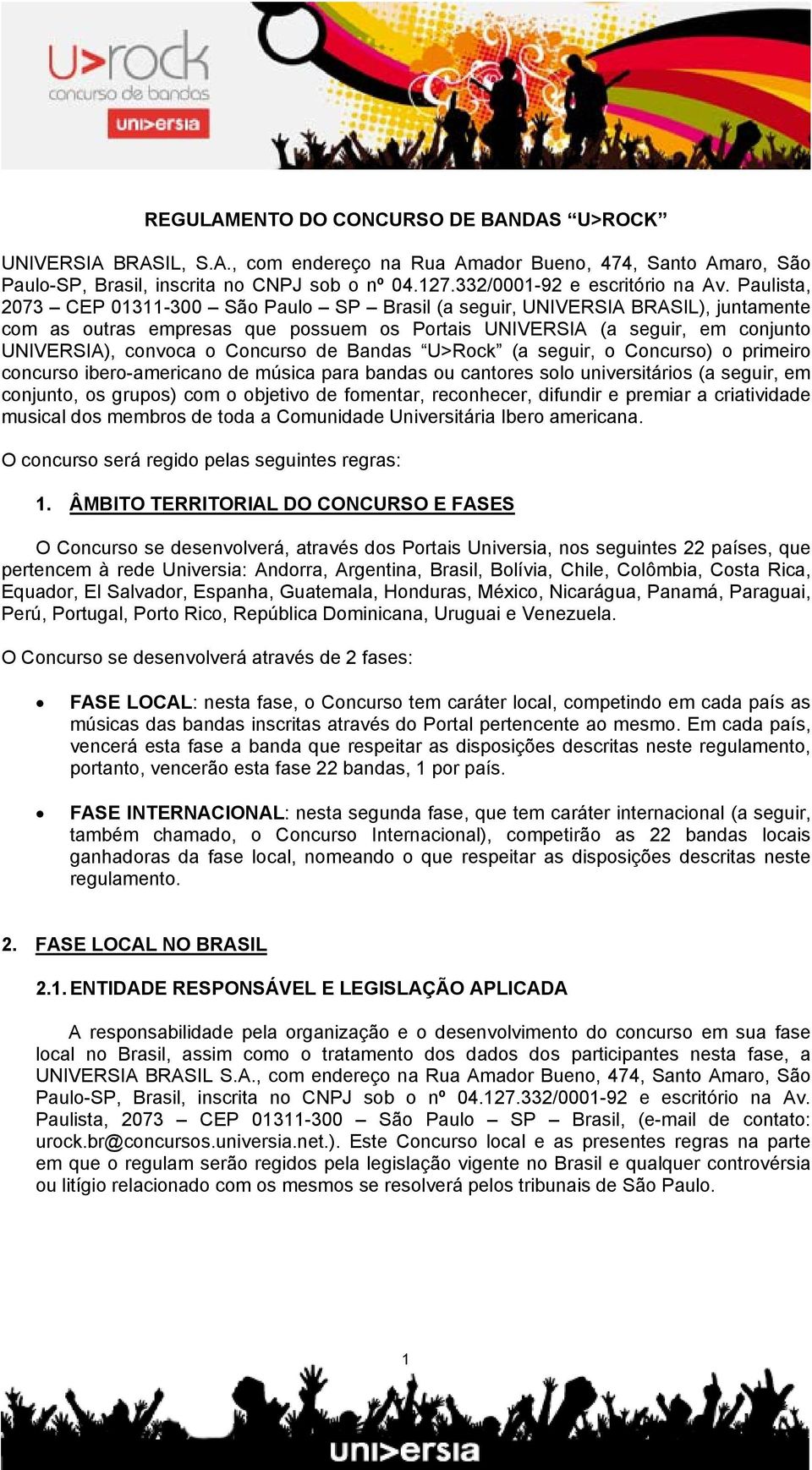 U>rock
concurso de bandas
uni>ersia

REGULAMENTO DO CONCURSO DE BANDAS “U>ROCK”

UNIVERSIA BRASIL, S.A., com endereço na Rua Amador Bueno, 474, Santo Amaro, São Paulo-SP, Brasil, inscrita no CNPJ sob o nº 04.127.332/0001-92 e escritório na Av. Paulista, 2073 – CEP 01311-300 – São Paulo – SP – Brasil (a seguir, UNIVERSIA BRASIL), juntamente com as outras empresas que possuem os Portais UNIVERSIA (a seguir, em conjunto UNIVERSIA), convoca o Concurso de Bandas “U>Rock” (a seguir, o Concurso) o primeiro concurso ibero-americano de música para bandas ou cantores solo universitários (a seguir, em conjunto, os grupos) com o objetivo de fomentar, reconhecer, difundir e premiar a criatividade musical dos membros de toda a Comunidade Universitária Ibero americana.

O concurso será regido pelas seguintes regras:

1. ÂMBITO TERRITORIAL DO CONCURSO E FASES

O Concurso se desenvolverá, através dos Portais Universia, nos seguintes 22 países, que pertencem à rede Universia: Andorra, Argentina, Brasil, Bolívia, Chile, Colômbia, Costa Rica, Equador, El Salvador, Espanha, Guatemala, Honduras, México, Nicarágua, Panamá, Paraguai, Perú, Portugal, Porto Rico, República Dominicana, Uruguai e Venezuela.

O Concurso se desenvolverá através de 2 fases:

• FASE LOCAL: nesta fase, o Concurso tem caráter local, competindo em cada país as músicas das bandas inscritas através do Portal pertencente ao mesmo. Em cada país, vencerá esta fase a banda que respeitar as disposições descritas neste regulamento, portanto, vencerão esta fase 22 bandas, 1 por país.

• FASE INTERNACIONAL: nesta segunda fase, que tem caráter internacional (a seguir, também chamado, o Concurso Internacional), competirão as 22 bandas locais ganhadoras da fase local, nomeando o que respeitar as disposições descritas neste regulamento.

2. FASE LOCAL NO BRASIL

2.1. ENTIDADE RESPONSÁVEL E LEGISLAÇÃO APLICADA

A responsabilidade pela organização e o desenvolvimento do concurso em sua fase local no Brasil, assim como o tratamento dos dados dos participantes nesta fase, a UNIVERSIA BRASIL S.A., com endereço na Rua Amador Bueno, 474, Santo Amaro, São Paulo-SP, Brasil, inscrita no CNPJ sob o nº 04.127.332/0001-92 e escritório na Av. Paulista, 2073 – CEP 01311-300 – São Paulo – SP – Brasil, (e-mail de contato: urock.br@concursos.universia.net.). Este Concurso local e as presentes regras na parte em que o regulam serão regidos pela legislação vigente no Brasil e qualquer controvérsia ou litígio relacionado com os mesmos se resolverá pelos tribunais de São Paulo.

1

uni>ersia